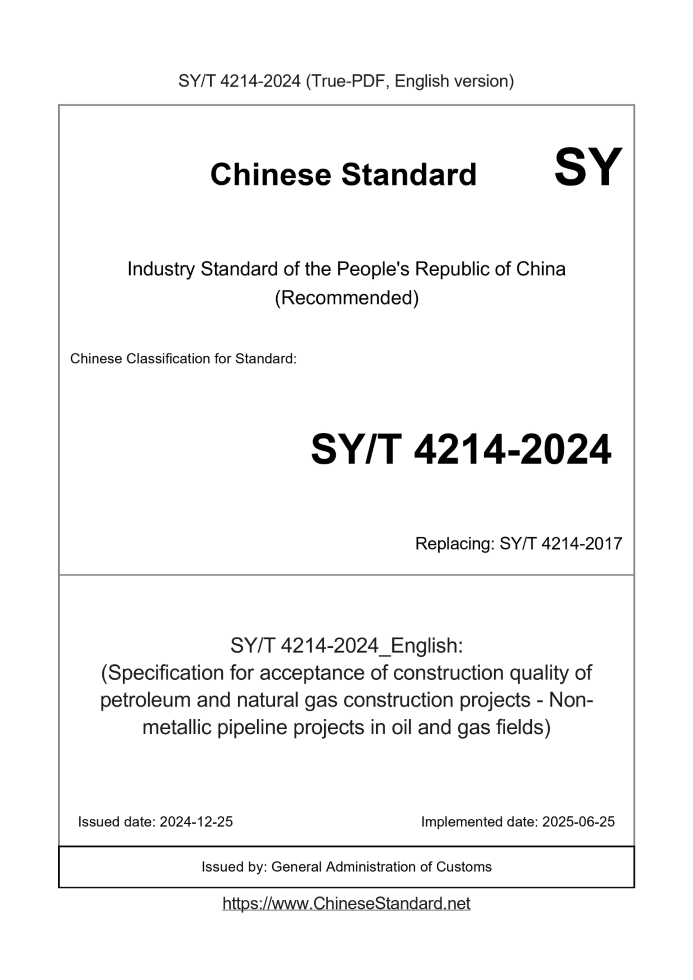 SY/T 4214-2024 (True-PDF, English version)

Chinese Standard SY

Industry Standard of the People's Republic of China (Recommended)

Chinese Classification for Standard:

SY/T 4214-2024

Replacing: SY/T 4214-2017

SY/T 4214-2024_English: (Specification for acceptance of construction quality of petroleum and natural gas construction projects - Non-metallic pipeline projects in oil and gas fields)

Issued date: 2024-12-25

Implemented date: 2025-06-25

Issued by: General Administration of Customs

https://www.ChineseStandard.net